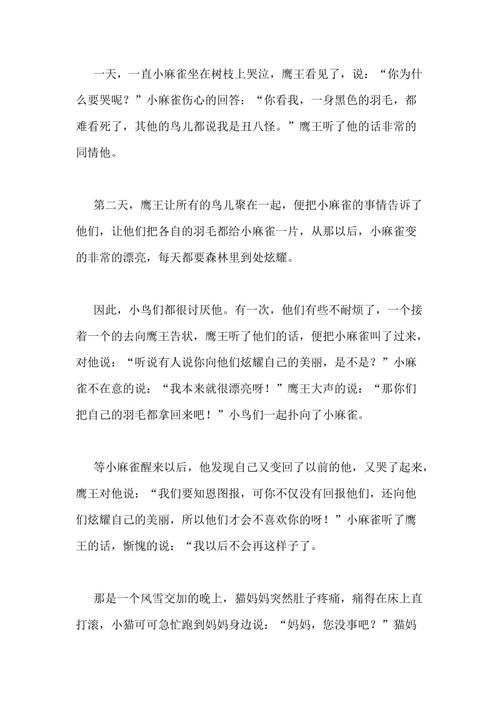 一天，一直小麻雀坐在树枝上哭泣，鹰王看见了，说：“你为什么要哭呢？”小麻雀伤心的回答：“你看我，一身黑色的羽毛，都难看死了，其他的鸟儿都说我是丑八怪。”鹰王听了他的话非常的同情他。

第二天，鹰王让所有的鸟儿聚在一起，便把小麻雀的事情告诉了他们，让他们把各自的羽毛都给小麻雀一片，从那以后，小麻雀变的非常的漂亮，每天都要森林里到处炫耀。

因此，小鸟们都很讨厌他。有一次，他们有些不耐烦了，一个接着一个的去向鹰王告状，鹰王听了他们的话，便把小麻雀叫了过来，对他说：“听说有人说你向他们炫耀自己的美丽，是不是？”小麻雀不在意的说：“我本来就很漂亮呀！”鹰王大声的说：“那你们把自己的羽毛都拿回来吧！”小鸟们一起扑向了小麻雀。

等小麻雀醒来以后，他发现自己又变回了以前的他，又哭了起来，鹰王对他说：“我们要知恩图报，可你不仅没有回报他们，还向他们炫耀自己的美丽，所以他们才会不喜欢你的呀！”小麻雀听了鹰王的话，惭愧的说：“我以后不会再这样子了。

那是一个风雪交加的晚上，猫妈妈突然肚子疼痛，痛得在床上直打滚，小猫可可急忙跑到妈妈身边说：“妈妈，您没事吧？”猫妈